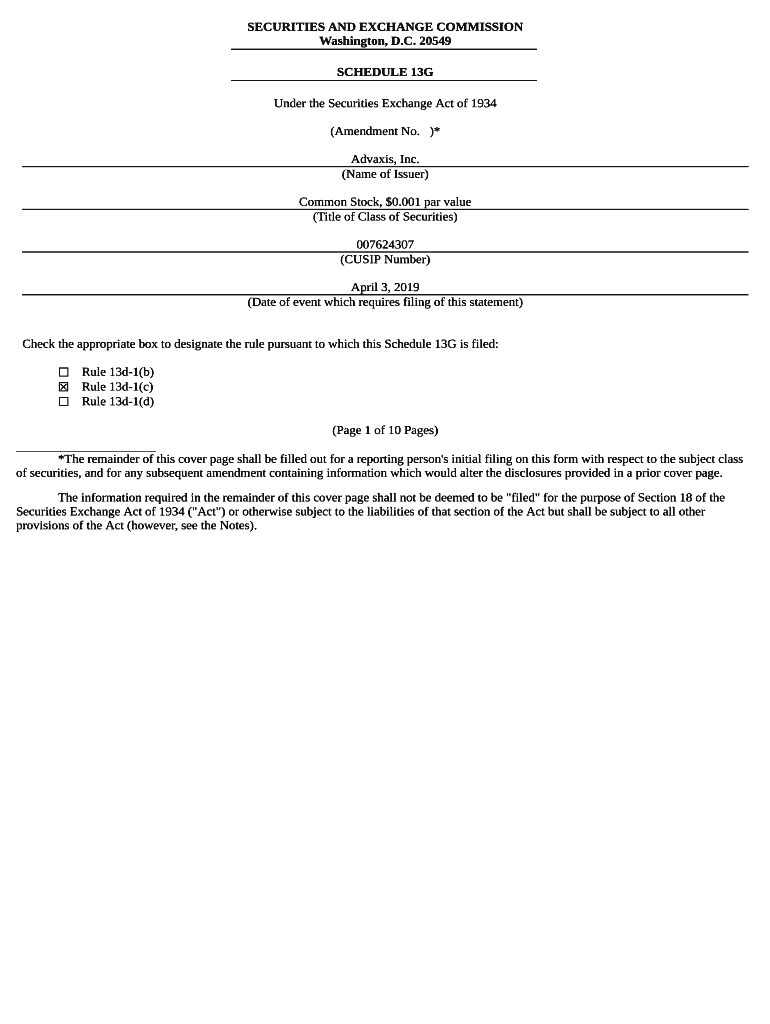 SECURITIES AND EXCHANGE COMMISSION
Washington, D.C. 20549

SCHEDULE 13G

Under the Securities Exchange Act of 1934

(Amendment No. )*

Advaxis, Inc.
(Name of Issuer)

Common Stock, $0.001 par value
(Title of Class of Securities)

007624307
(CUSIP Number)

April 3, 2019
(Date of event which requires filing of this statement)

Check the appropriate box to designate the rule pursuant to which this Schedule 13G is filed:

☐ Rule 13d-1(b)
☒ Rule 13d-1(c)
☐ Rule 13d-1(d)

(Page 1 of 10 Pages)

*The remainder of this cover page shall be filled out for a reporting person's initial filing on this form with respect to the subject class of securities, and for any subsequent amendment containing information which would alter the disclosures provided in a prior cover page.

The information required in the remainder of this cover page shall not be deemed to be "filed" for the purpose of Section 18 of the Securities Exchange Act of 1934 ("Act") or otherwise subject to the liabilities of that section of the Act but shall be subject to all other provisions of the Act (however, see the Notes).